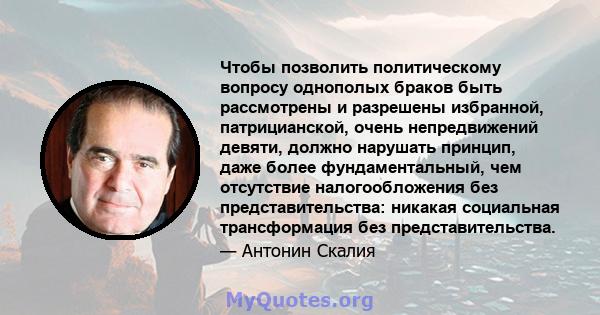 Чтобы позволить политическому вопросу однополых браков быть рассмотрены и разрешены избранной, патрицианской, очень непредвижений девяти, должно нарушать принцип, даже более фундаментальный, чем отсутствие налогообложения без представительства: никакая социальная трансформация без представительства.
— Антонин Скалия

MyQuotes.org